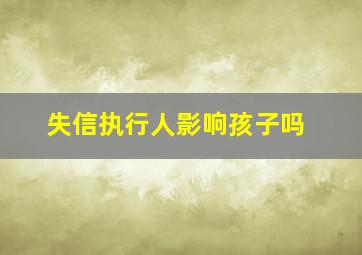 失信执行人影响孩子吗